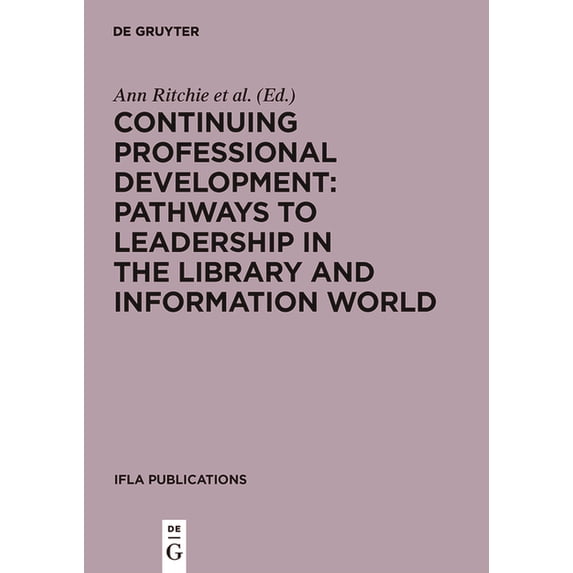 DE GRUYTER

Ann Ritchie et al. (Ed.)

CONTINUING PROFESSIONAL DEVELOPMENT: PATHWAYS TO LEADERSHIP IN THE LIBRARY AND INFORMATION WORLD

IFLA PUBLICATIONS

DE
G